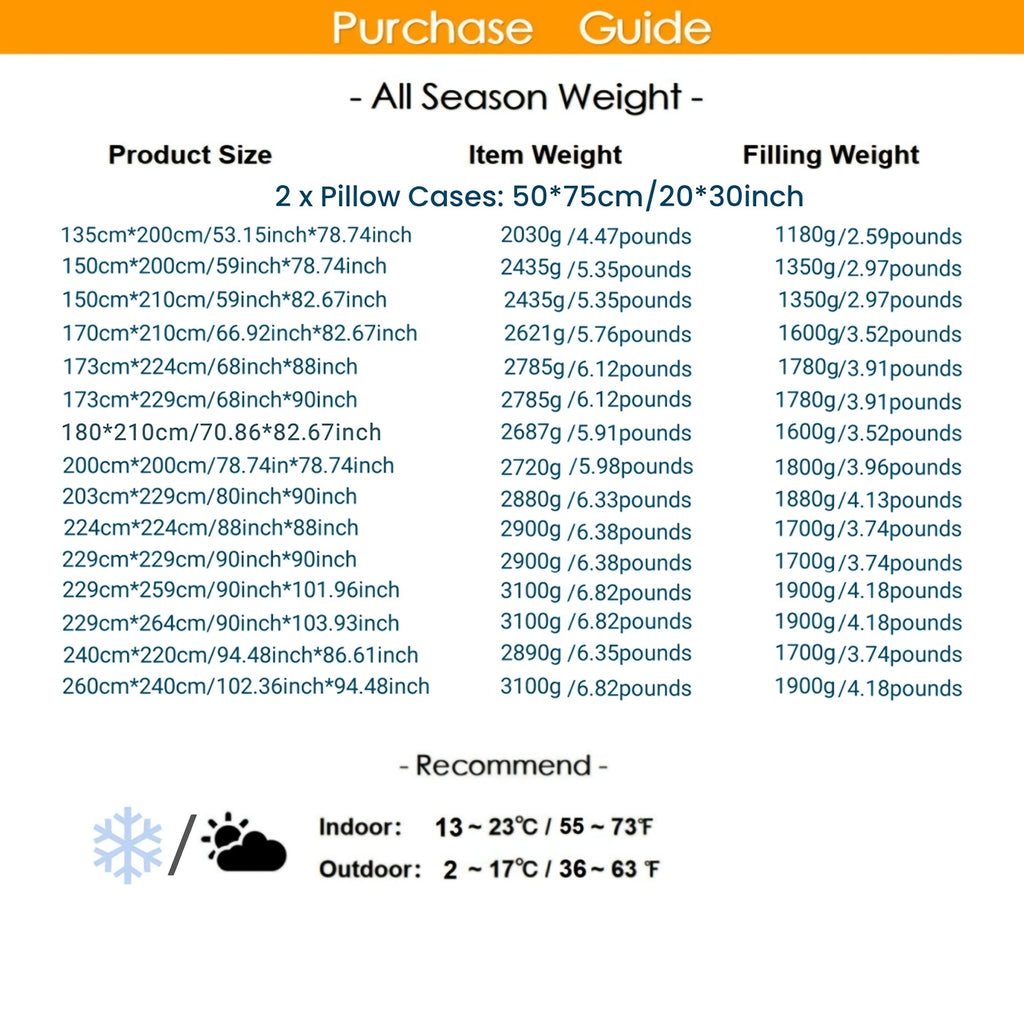 Purchase Guide

- All Season Weight -

| Product Size | Item Weight | Filling Weight |
|---|---|---|
| 2 x Pillow Cases: 50*75cm/20*30inch | | |
| 135cm*200cm/53.15inch*78.74inch | 2030g /4.47pounds | 1180g/2.59pounds |
| 150cm*200cm/59inch*78.74inch | 2435g /5.35pounds | 1350g/2.97pounds |
| 150cm*210cm/59inch*82.67inch | 2435g /5.35pounds | 1350g/2.97pounds |
| 170cm*210cm/66.92inch*82.67inch | 2621g /5.76pounds | 1600g/3.52pounds |
| 173cm*224cm/68inch*88inch | 2785g /6.12pounds | 1780g/3.91pounds |
| 173cm*229cm/68inch*90inch | 2785g /6.12pounds | 1780g/3.91pounds |
| 180*210cm/70.86*82.67inch | 2687g /5.91pounds | 1600g/3.52pounds |
| 200cm*200cm/78.74in*78.74inch | 2720g /5.98pounds | 1800g/3.96pounds |
| 203cm*229cm/80inch*90inch | 2880g /6.33pounds | 1880g/4.13pounds |
| 224cm*224cm/88inch*88inch | 2900g /6.38pounds | 1700g/3.74pounds |
| 229cm*229cm/90inch*90inch | 2900g /6.38pounds | 1700g/3.74pounds |
| 229cm*259cm/90inch*101.96inch | 3100g /6.82pounds | 1900g/4.18pounds |
| 229cm*264cm/90inch*103.93inch | 3100g /6.82pounds | 1900g/4.18pounds |
| 240cm*220cm/94.48inch*86.61inch | 2890g /6.35pounds | 1700g/3.74pounds |
| 260cm*240cm/102.36inch*94.48inch | 3100g /6.82pounds | 1900g/4.18pounds |

- Recommend -

/

Indoor: 13 ~ 23℃ / 55 ~ 73℉
Outdoor: 2 ~ 17℃ / 36 ~ 63 ℉